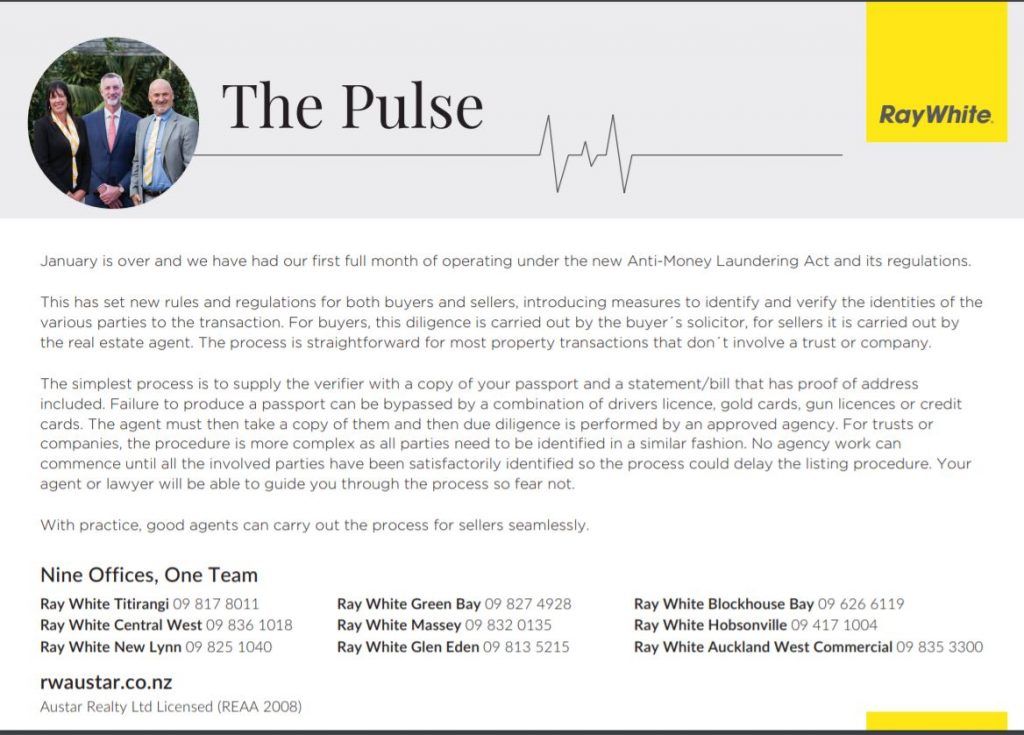 The Pulse

RayWhite.

January is over and we have had our first full month of operating under the new Anti-Money Laundering Act and its regulations.

This has set new rules and regulations for both buyers and sellers, introducing measures to identify and verify the identities of the various parties to the transaction. For buyers, this diligence is carried out by the buyer´s solicitor, for sellers it is carried out by the real estate agent. The process is straightforward for most property transactions that don´t involve a trust or company.

The simplest process is to supply the verifier with a copy of your passport and a statement/bill that has proof of address included. Failure to produce a passport can be bypassed by a combination of drivers licence, gold cards, gun licences or credit cards. The agent must then take a copy of them and then due diligence is performed by an approved agency. For trusts or companies, the procedure is more complex as all parties need to be identified in a similar fashion. No agency work can commence until all the involved parties have been satisfactorily identified so the process could delay the listing procedure. Your agent or lawyer will be able to guide you through the process so fear not.

With practice, good agents can carry out the process for sellers seamlessly.

Nine Offices, One Team

Ray White Titirangi 09 817 8011
Ray White Central West 09 836 1018
Ray White New Lynn 09 825 1040

Ray White Green Bay 09 827 4928
Ray White Massey 09 832 0135
Ray White Glen Eden 09 813 5215

Ray White Blockhouse Bay 09 626 6119
Ray White Hobsonville 09 417 1004
Ray White Auckland West Commercial 09 835 3300

rwaustar.co.nz
Austar Realty Ltd Licensed (REAA 2008)